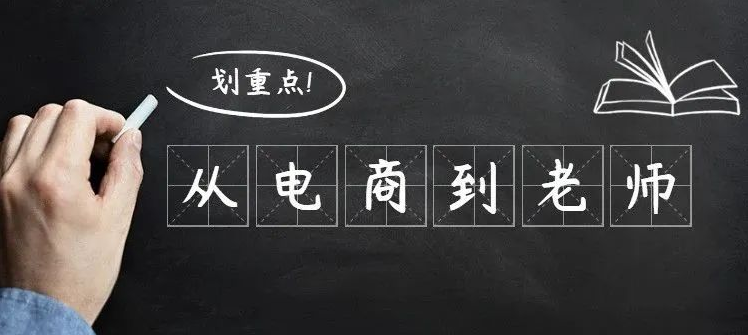 划重点!

从电商到老师